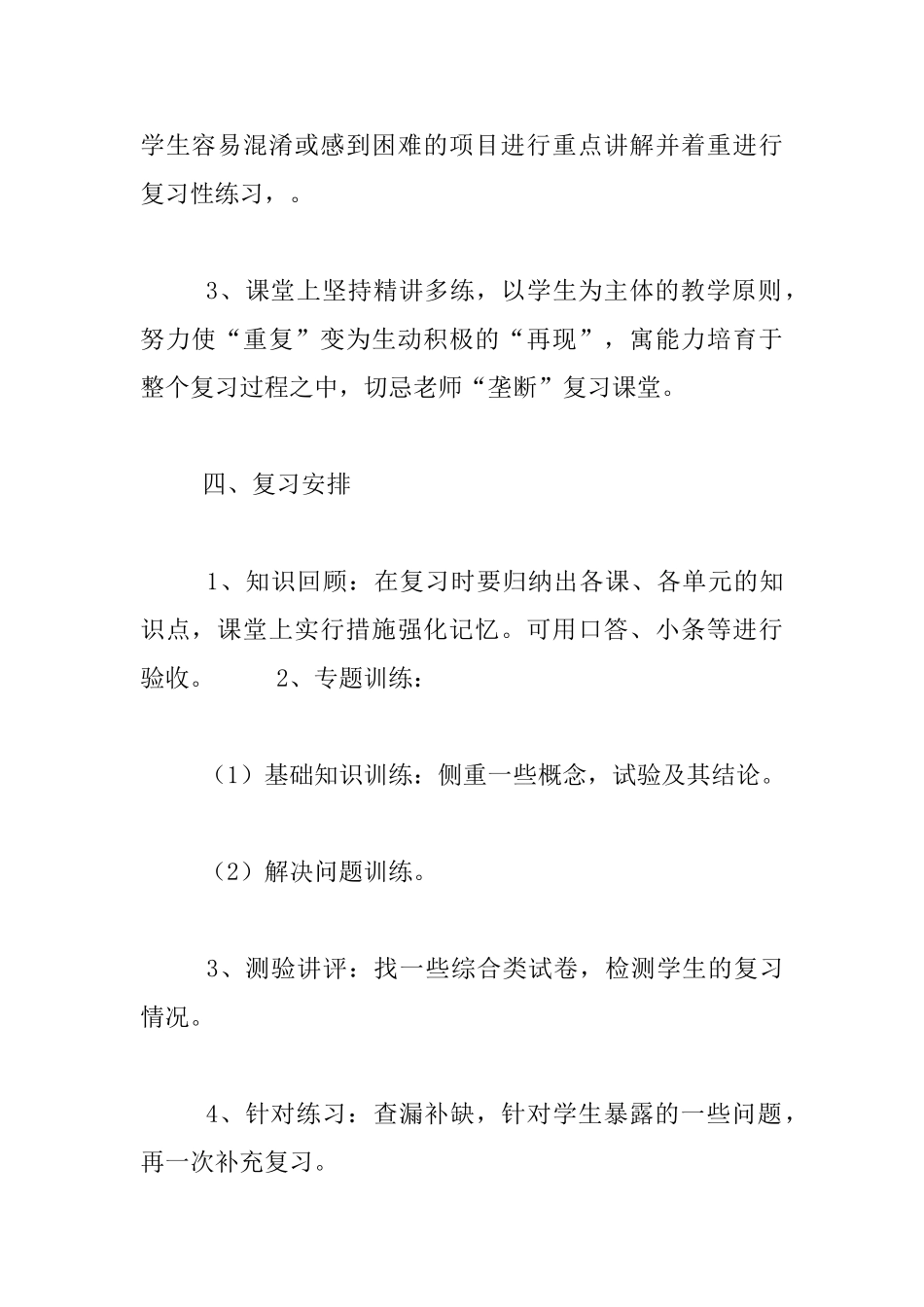 学生容易混淆或感到困难的项目进行重点讲解并着重进行复习性练习，。

3、课堂上坚持精讲多练，以学生为主体的教学原则，努力使“重复”变为生动积极的“再现”，寓能力培育于整个复习过程之中，切忌老师“垄断”复习课堂。

四、复习安排

1、知识回顾：在复习时要归纳出各课、各单元的知识点，课堂上实行措施强化记忆。可用口答、小条等进行验收。 2、专题训练：

（1）基础知识训练：侧重一些概念，试验及其结论。

（2）解决问题训练。

3、测验讲评：找一些综合类试卷，检测学生的复习情况。

4、针对练习：查漏补缺，针对学生暴露的一些问题，再一次补充复习。